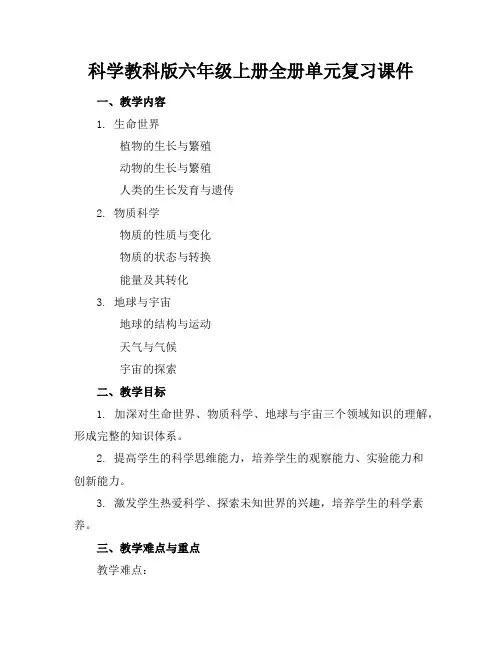 科学教科版六年级上册全册单元复习课件

一、教学内容

1. 生命世界

植物的生长与繁殖

动物的生长与繁殖

人类的生长发育与遗传

2. 物质科学

物质的性质与变化

物质的状态与转换

能量及其转化

3. 地球与宇宙

地球的结构与运动

天气与气候

宇宙的探索

二、教学目标

1. 加深对生命世界、物质科学、地球与宇宙三个领域知识的理解，形成完整的知识体系。

2. 提高学生的科学思维能力，培养学生的观察能力、实验能力和创新能力。

3. 激发学生热爱科学、探索未知世界的兴趣，培养学生的科学素养。

三、教学难点与重点

教学难点：